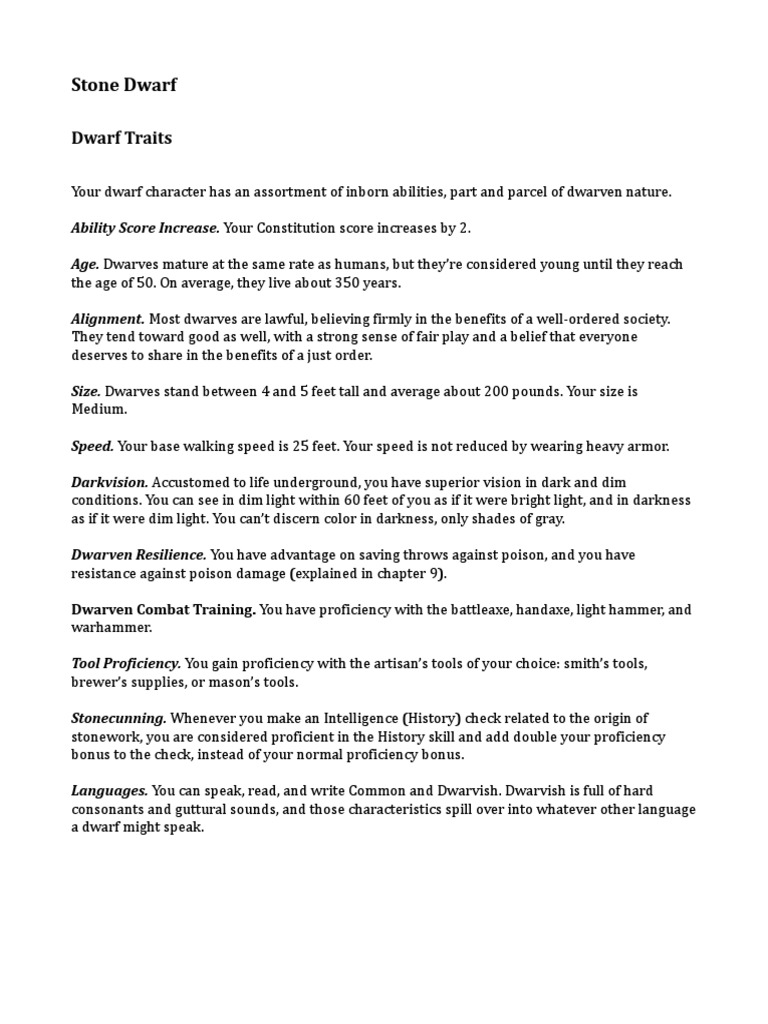 Stone Dwarf

Dwarf Traits

Your dwarf character has an assortment of inborn abilities, part and parcel of dwarven nature.

Ability Score Increase. Your Constitution score increases by 2.

Age. Dwarves mature at the same rate as humans, but they're considered young until they reach the age of 50. On average, they live about 350 years.

Alignment. Most dwarves are lawful, believing firmly in the benefits of a well-ordered society. They tend toward good as well, with a strong sense of fair play and a belief that everyone deserves to share in the benefits of a just order.

Size. Dwarves stand between 4 and 5 feet tall and average about 200 pounds. Your size is Medium.

Speed. Your base walking speed is 25 feet. Your speed is not reduced by wearing heavy armor.

Darkvision. Accustomed to life underground, you have superior vision in dark and dim conditions. You can see in dim light within 60 feet of you as if it were bright light, and in darkness as if it were dim light. You can't discern color in darkness, only shades of gray.

Dwarven Resilience. You have advantage on saving throws against poison, and you have resistance against poison damage (explained in chapter 9).

Dwarven Combat Training. You have proficiency with the battleaxe, handaxe, light hammer, and warhammer.

Tool Proficiency. You gain proficiency with the artisan's tools of your choice: smith's tools, brewer's supplies, or mason's tools.

Stonecunning. Whenever you make an Intelligence (History) check related to the origin of stonework, you are considered proficient in the History skill and add double your proficiency bonus to the check, instead of your normal proficiency bonus.

Languages. You can speak, read, and write Common and Dwarvish. Dwarvish is full of hard consonants and guttural sounds, and those characteristics spill over into whatever other language a dwarf might speak.